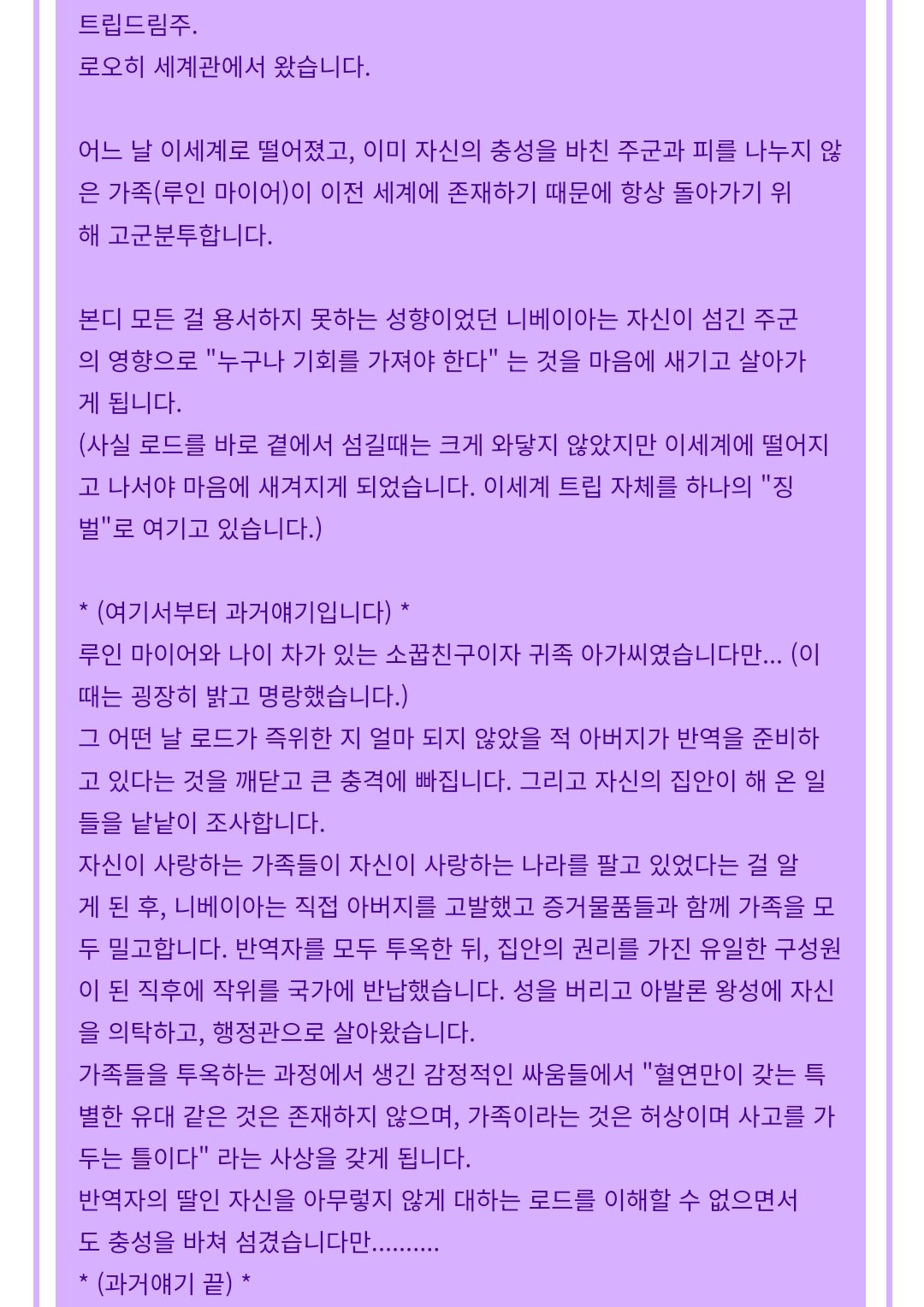 트립드림주.
로오히 세계관에서 왔습니다.

어느 날 이세계로 떨어졌고, 이미 자신의 충성을 바친 주군과 피를 나누지 않은 가족(루인 마이어)이 이전 세계에 존재하기 때문에 항상 돌아가기 위해 고군분투합니다.

본디 모든 걸 용서하지 못하는 성향이었던 니베이아는 자신이 섬긴 주군의 영향으로 "누구나 기회를 가져야 한다" 는 것을 마음에 새기고 살아가게 됩니다.
(사실 로드를 바로 곁에서 섬길때는 크게 와닿지 않았지만 이세계에 떨어지고 나서야 마음에 새겨지게 되었습니다. 이세계 트립 자체를 하나의 "징벌"로 여기고 있습니다.)

* (여기서부터 과거얘기입니다) *
루인 마이어와 나이 차가 있는 소꿉친구이자 귀족 아가씨였습니다만... (이때는 굉장히 밝고 명랑했습니다.)
그 어떤 날 로드가 즉위한 지 얼마 되지 않았을 적 아버지가 반역을 준비하고 있다는 것을 깨닫고 큰 충격에 빠집니다. 그리고 자신의 집안이 해 온 일들을 낱낱이 조사합니다.
자신이 사랑하는 가족들이 자신이 사랑하는 나라를 팔고 있었다는 걸 알게 된 후, 니베이아는 직접 아버지를 고발했고 증거물품들과 함께 가족을 모두 밀고합니다. 반역자를 모두 투옥한 뒤, 집안의 권리를 가진 유일한 구성원이 된 직후에 작위를 국가에 반납했습니다. 성을 버리고 아발론 왕성에 자신을 의탁하고, 행정관으로 살아왔습니다.
가족들을 투옥하는 과정에서 생긴 감정적인 싸움들에서 "혈연만이 갖는 특별한 유대 같은 것은 존재하지 않으며, 가족이라는 것은 허상이며 사고를 가두는 틀이다" 라는 사상을 갖게 됩니다.
반역자의 딸인 자신을 아무렇지 않게 대하는 로드를 이해할 수 없으면서도 충성을 바쳐 섬겼습니다만..........
* (과거얘기 끝) *